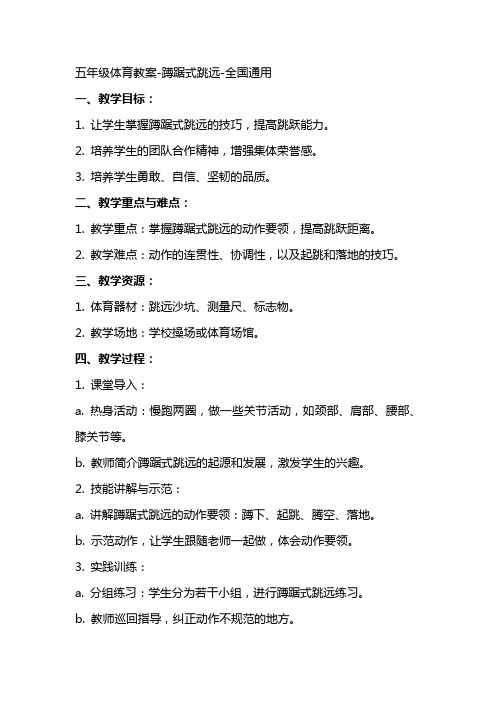 五年级体育教案-蹲踞式跳远-全国通用

一、教学目标：

1. 让学生掌握蹲踞式跳远的技巧，提高跳跃能力。

2. 培养学生的团队合作精神，增强集体荣誉感。

3. 培养学生勇敢、自信、坚韧的品质。

二、教学重点与难点：

1. 教学重点：掌握蹲踞式跳远的动作要领，提高跳跃距离。

2. 教学难点：动作的连贯性、协调性，以及起跳和落地的技巧。

三、教学资源：

1. 体育器材：跳远沙坑、测量尺、标志物。

2. 教学场地：学校操场或体育场馆。

四、教学过程：

1. 课堂导入：

a. 热身活动：慢跑两圈，做一些关节活动，如颈部、肩部、腰部、膝关节等。

b. 教师简介蹲踞式跳远的起源和发展，激发学生的兴趣。

2. 技能讲解与示范：

a. 讲解蹲踞式跳远的动作要领：蹲下、起跳、腾空、落地。

b. 示范动作，让学生跟随老师一起做，体会动作要领。

3. 实践训练：

a. 分组练习：学生分为若干小组，进行蹲踞式跳远练习。

b. 教师巡回指导，纠正动作不规范的地方。